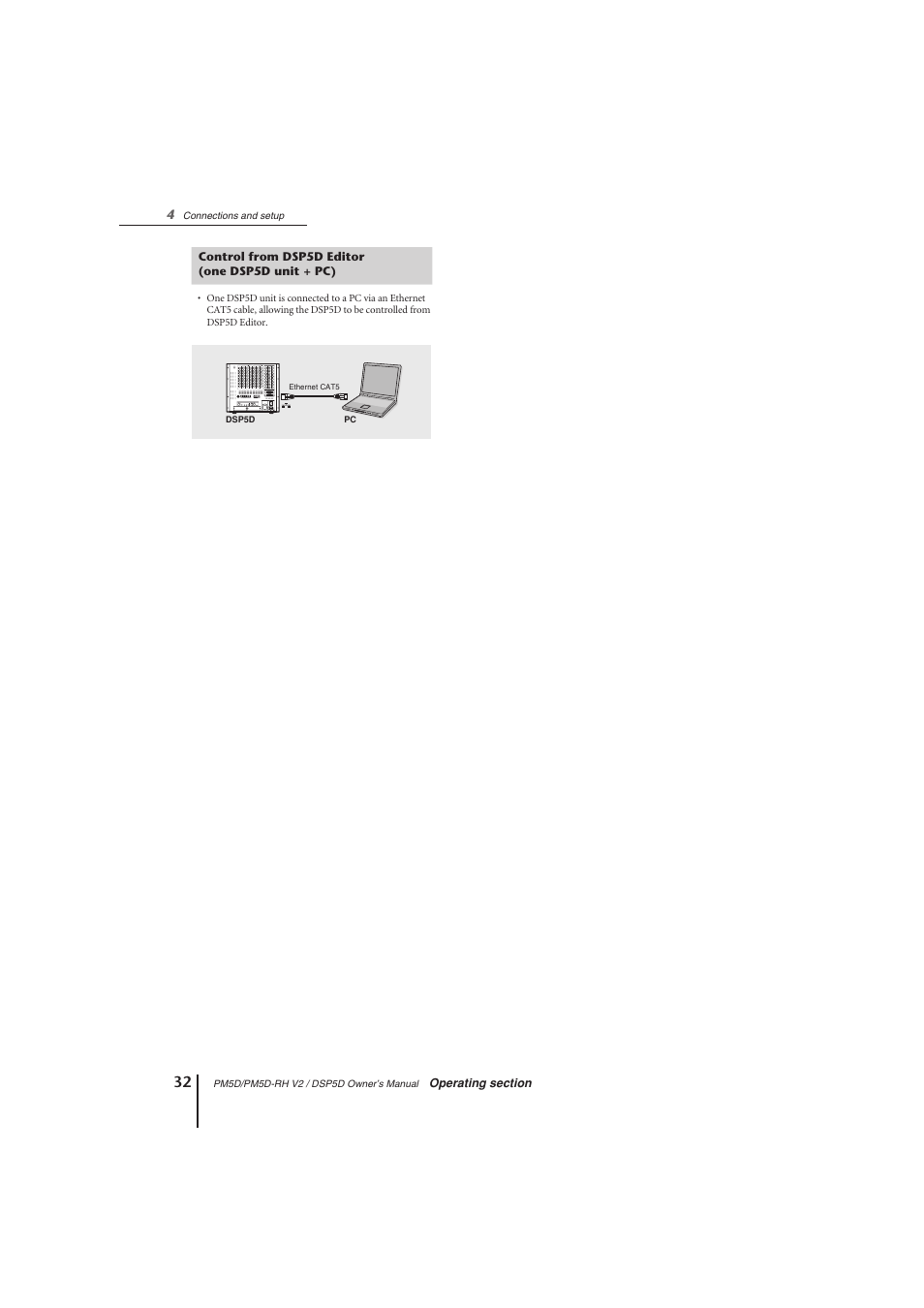 4 Connections and setup

Control from DSP5D Editor (one DSP5D unit + PC)

• One DSP5D unit is connected to a PC via an Ethernet CAT5 cable, allowing the DSP5D to be controlled from DSP5D Editor.

Ethernet CAT5

DSP5D

PC

32 PM5D/PM5D-RH V2 / DSP5D Owner's Manual Operating section